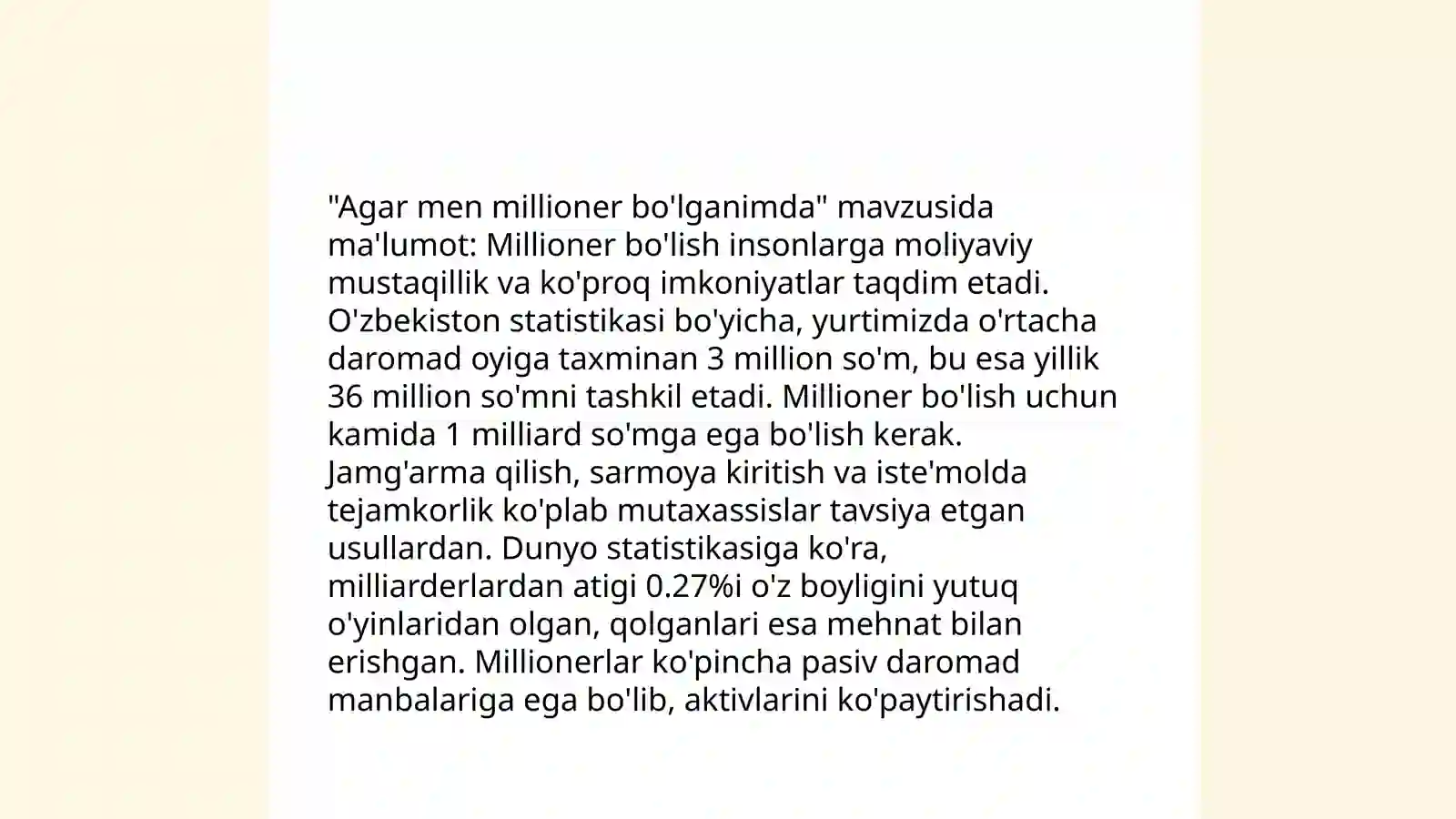 "Agar men millioner bo'lganimda" mavzusida ma'lumot: Millioner bo'lish insonlarga moliyaviy mustaqillik va ko'proq imkoniyatlar taqdim etadi. O'zbekiston statistikasi bo'yicha, yurtimizda o'rtacha daromad oyiga taxminan 3 million so'm, bu esa yillik 36 million so'mni tashkil etadi. Millioner bo'lish uchun kamida 1 milliard so'mga ega bo'lish kerak. Jamg'arma qilish, sarmoya kiritish va iste'molda tejamkorlik ko'plab mutaxassislar tavsiya etgan usullardan. Dunyo statistikasiga ko'ra, milliarderlardan atigi 0.27%i o'z boyligini yutuq o'yinlaridan olgan, qolganlari esa mehnat bilan erishgan. Millionerlar ko'pincha pasiv daromad manbalariga ega bo'lib, aktivlarini ko'paytirishadi.